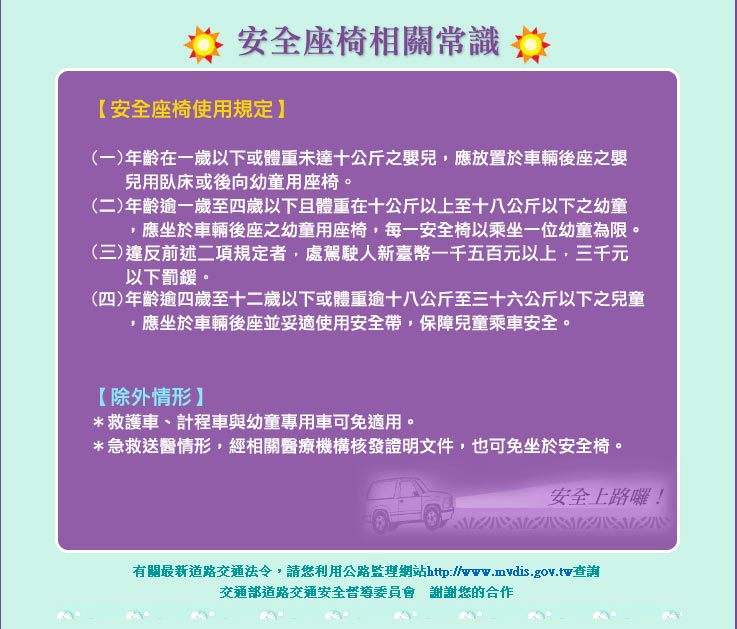 安全座椅相關常識

【安全座椅使用規定】

(一)年齡在一歲以下或體重未達十公斤之嬰兒，應放置於車輛後座之嬰兒用臥床或後向幼童用座椅。

(二)年齡逾一歲至四歲以下且體重在十公斤以上至十八公斤以下之幼童，應坐於車輛後座之幼童用座椅，每一安全椅以乘坐一位幼童為限。

(三)違反前述二項規定者，處駕駛人新臺幣一千五百元以上，三千元以下罰鍰。

(四)年齡逾四歲至十二歲以下或體重逾十八公斤至三十六公斤以下之兒童，應坐於車輛後座並妥適使用安全帶，保障兒童乘車安全。

【除外情形】
＊救護車、計程車與幼童專用車可免適用。
＊急救送醫情形，經相關醫療機構核發證明文件，也可免坐於安全椅。

安全上路囉！

有關最新道路交通法令，請您利用公路監理網站http://www.mvdis.gov.tw查詢
交通部道路交通安全督導委員會 謝謝您的合作